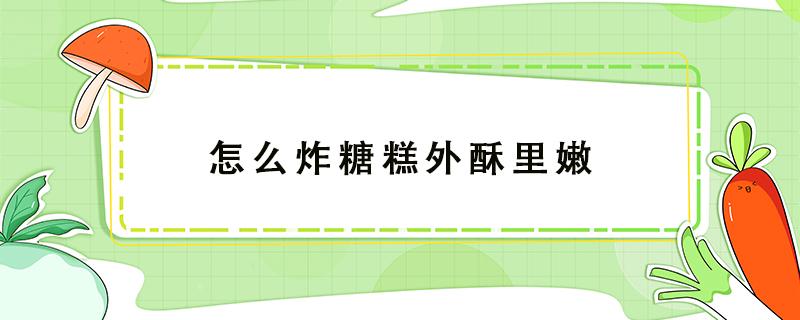 怎么炸糖糕外酥里嫩